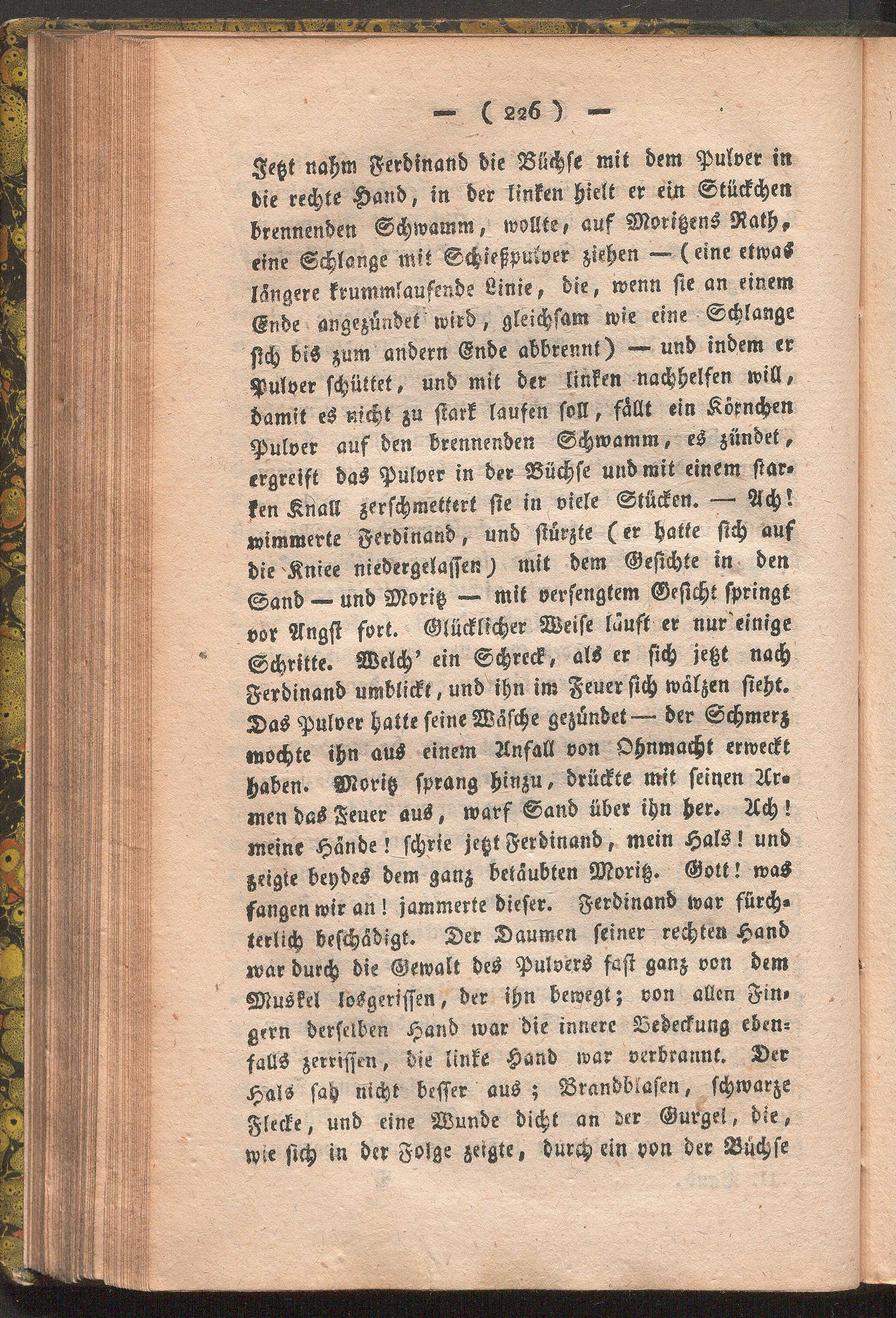 — ( 226 ) —

Jetzt nahm Ferdinand die Büchse mit dem Pulver in die rechte Hand, in der linken hielt er ein Stückchen brennenden Schwamm, wollte, auf Moritzens Rath, eine Schlange mit Schießpulver ziehen — (eine etwas längere krummlaufende Linie, die, wenn sie an einem Ende angezündet wird, gleichsam wie eine Schlange sich bis zum andern Ende abbrennt) — und indem er Pulver schüttet, und mit der linken nachhelfen will, damit es nicht zu stark laufen soll, fällt ein Körnchen Pulver auf den brennenden Schwamm, es zündet, ergreift das Pulver in der Büchse und mit einem starken Knall zerschmettert sie in viele Stücken. — Ach! wimmerte Ferdinand, und stürzte (er hatte sich auf die Kniee niedergelassen) mit dem Gesichte in den Sand — und Moritz — mit versengtem Gesicht springt vor Angst fort. Glücklicher Weise läuft er nur einige Schritte. Welch' ein Schreck, als er sich jetzt nach Ferdinand umblickt, und ihn im Feuer sich wälzen sieht. Das Pulver hatte seine Wäsche gezündet — der Schmerz mochte ihn aus einem Anfall von Ohnmacht erweckt haben. Moritz sprang hinzu, drückte mit seinen Armen das Feuer aus, warf Sand über ihn her. Ach! meine Hände! schrie jetzt Ferdinand, mein Hals! und zeigte beydes dem ganz betäubten Moritz. Gott! was fangen wir an! jammerte dieser. Ferdinand war fürchterlich beschädigt. Der Daumen seiner rechten Hand war durch die Gewalt des Pulvers fast ganz von dem Muskel losgerissen, der ihn bewegt; von allen Fingern derselben Hand war die innere Bedeckung ebenfalls zerrissen, die linke Hand war verbrannt. Der Hals sah nicht besser aus; Brandblasen, schwarze Flecke, und eine Wunde dicht an der Gurgel, die, wie sich in der Folge zeigte, durch ein von der Büchse